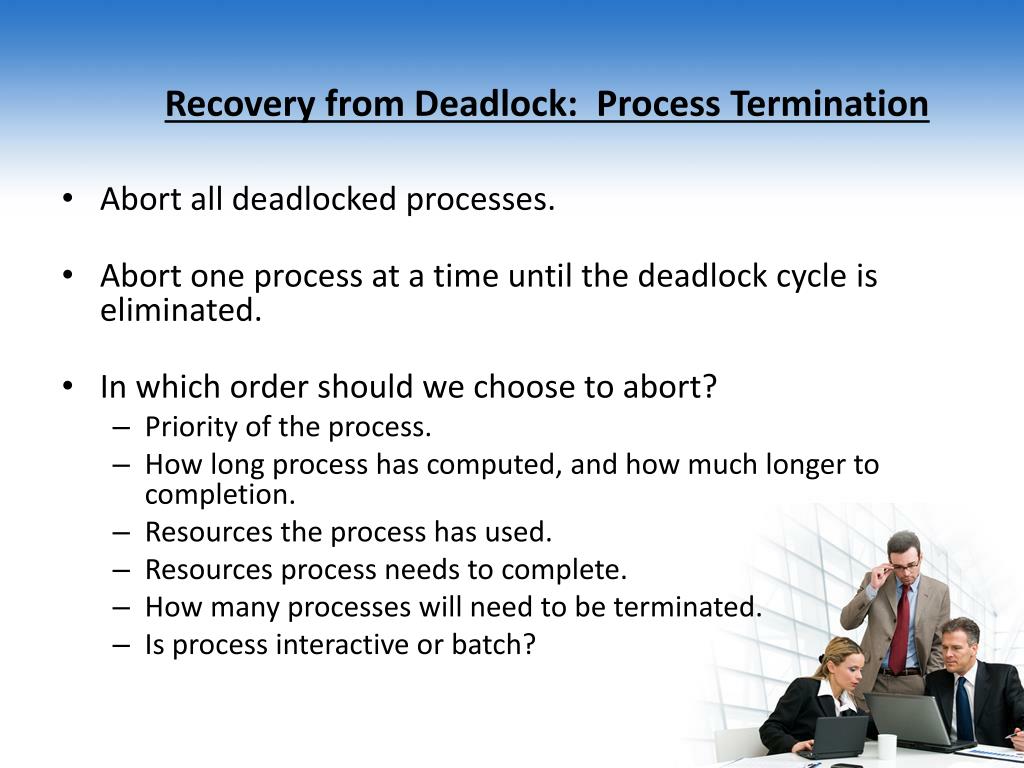 Recovery from Deadlock:  Process Termination

• Abort all deadlocked processes.

• Abort one process at a time until the deadlock cycle is eliminated.

• In which order should we choose to abort?
  – Priority of the process.
  – How long process has computed, and how much longer to completion.
  – Resources the process has used.
  – Resources process needs to complete.
  – How many processes will need to be terminated.
  – Is process interactive or batch?